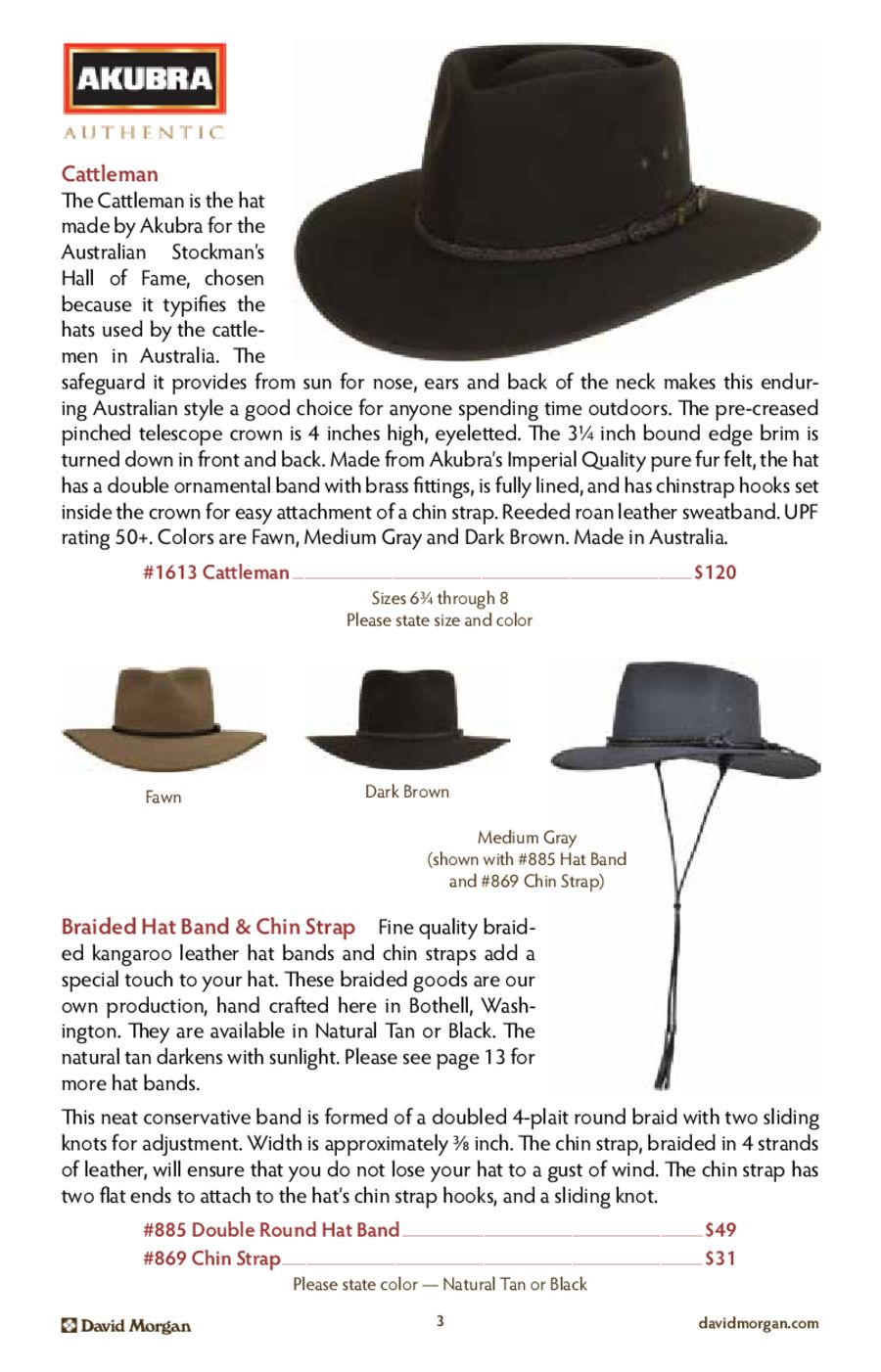 AKUBRA
AUTHENTIC

Cattleman
The Cattleman is the hat made by Akubra for the Australian Stockman's Hall of Fame, chosen because it typifies the hats used by the cattlemen in Australia. The safeguard it provides from sun for nose, ears and back of the neck makes this enduring Australian style a good choice for anyone spending time outdoors. The pre-creased pinched telescope crown is 4 inches high, eyeletted. The 3¼ inch bound edge brim is turned down in front and back. Made from Akubra's Imperial Quality pure fur felt, the hat has a double ornamental band with brass fittings, is fully lined, and has chinstrap hooks set inside the crown for easy attachment of a chin strap. Reeded roan leather sweatband. UPF rating 50+. Colors are Fawn, Medium Gray and Dark Brown. Made in Australia.

#1613 Cattleman $120
Sizes 6¾ through 8
Please state size and color

Fawn

Dark Brown

Medium Gray
(shown with #885 Hat Band and #869 Chin Strap)

Braided Hat Band & Chin Strap Fine quality braided kangaroo leather hat bands and chin straps add a special touch to your hat. These braided goods are our own production, hand crafted here in Bothell, Washington. They are available in Natural Tan or Black. The natural tan darkens with sunlight. Please see page 13 for more hat bands.

This neat conservative band is formed of a doubled 4-plait round braid with two sliding knots for adjustment. Width is approximately ⅜ inch. The chin strap, braided in 4 strands of leather, will ensure that you do not lose your hat to a gust of wind. The chin strap has two flat ends to attach to the hat's chin strap hooks, and a sliding knot.

#885 Double Round Hat Band $49
#869 Chin Strap $31
Please state color — Natural Tan or Black

David Morgan 3 davidmorgan.com